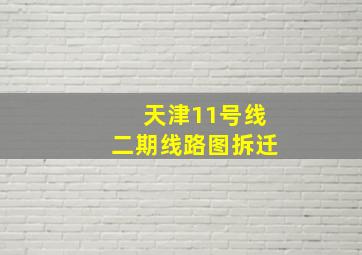 天津11号线
二期线路图拆迁